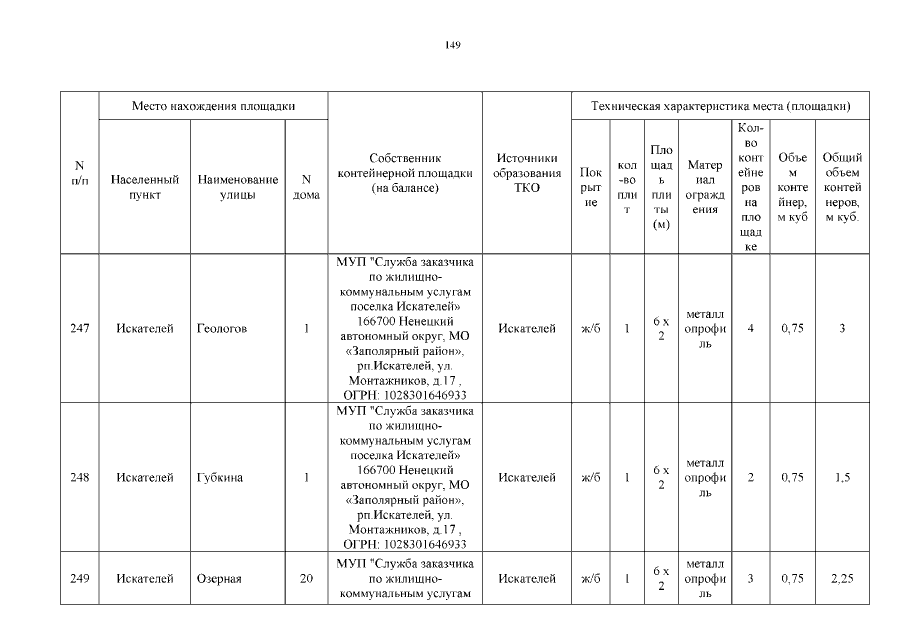 149

| N п/п | Место нахождения площадки | | | Собственник контейнерной площадки (на балансе) | Источники образования ТКО | Техническая характеристика места (площадки) | | | | | | |
|---|---|---|---|---|---|---|---|---|---|---|---|---|
| | Населенный пункт | Наименование улицы | N дома | | | Покрытие | кол-во плит | Площадь плиты (м) | Материал ограждения | Кол-во контейнеров на площадке | Объем контейнер, м куб | Общий объем контейнеров, м куб. |
| 247 | Искателей | Геологов | 1 | МУП "Служба заказчика по жилищно-коммунальным услугам поселка Искателей» 166700 Ненецкий автономный округ, МО «Заполярный район», рп.Искателей, ул. Монтажников, д.17 , ОГРН: 1028301646933 | Искателей | ж/б | 1 | 6 х 2 | металлопрофиль | 4 | 0,75 | 3 |
| 248 | Искателей | Губкина | 1 | МУП "Служба заказчика по жилищно-коммунальным услугам поселка Искателей» 166700 Ненецкий автономный округ, МО «Заполярный район», рп.Искателей, ул. Монтажников, д.17 , ОГРН: 1028301646933 | Искателей | ж/б | 1 | 6 х 2 | металлопрофиль | 2 | 0,75 | 1,5 |
| 249 | Искателей | Озерная | 20 | МУП "Служба заказчика по жилищно-коммунальным услугам | Искателей | ж/б | 1 | 6 х 2 | металлопрофиль | 3 | 0,75 | 2,25 |